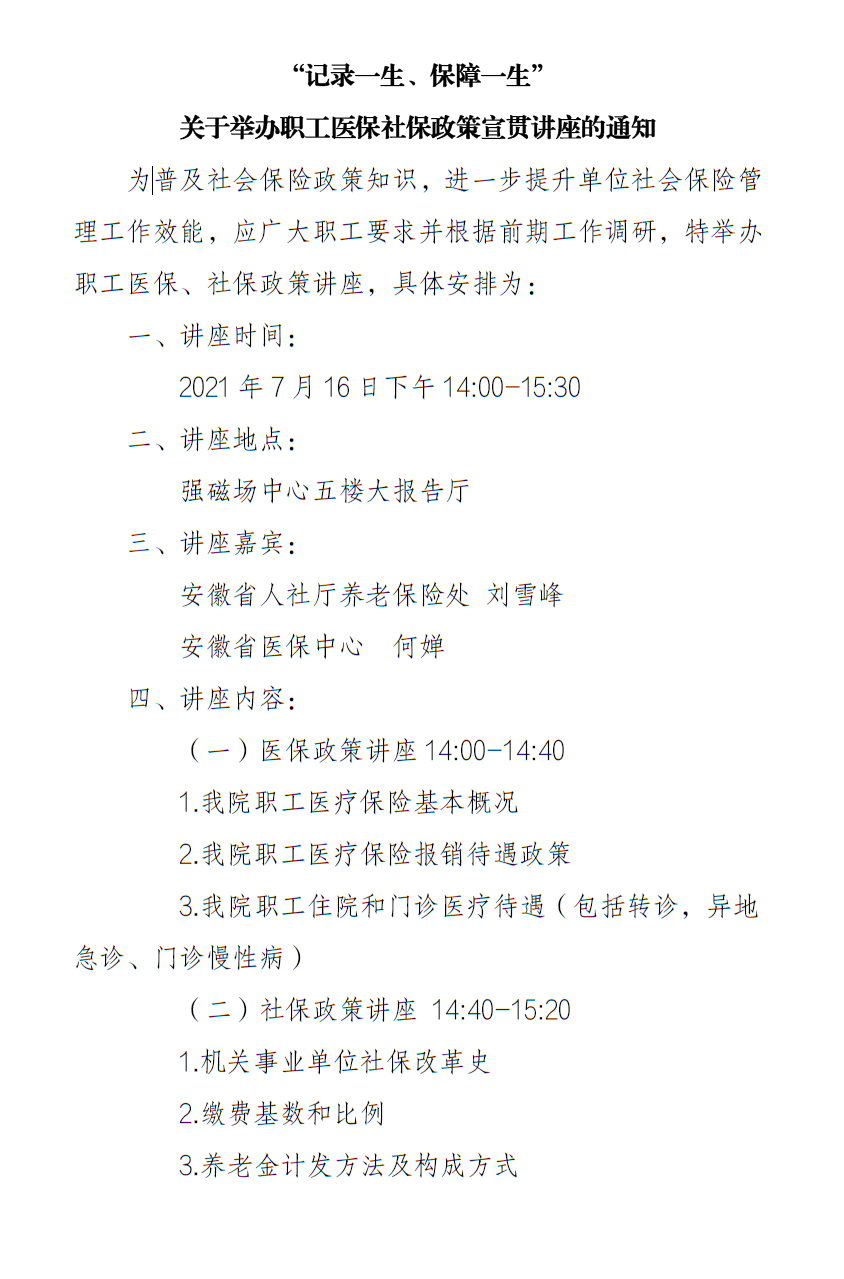 “记录一生、保障一生”

关于举办职工医保社保政策宣贯讲座的通知

为普及社会保险政策知识，进一步提升单位社会保险管理工作效能，应广大职工要求并根据前期工作调研，特举办职工医保、社保政策讲座，具体安排为：

一、讲座时间：

2021年7月16日下午14:00-15:30

二、讲座地点：

强磁场中心五楼大报告厅

三、讲座嘉宾：

安徽省人社厅养老保险处 刘雪峰

安徽省医保中心 何婵

四、讲座内容：

（一）医保政策讲座14:00-14:40

1.我院职工医疗保险基本概况

2.我院职工医疗保险报销待遇政策

3.我院职工住院和门诊医疗待遇（包括转诊，异地急诊、门诊慢性病）

（二）社保政策讲座 14:40-15:20

1.机关事业单位社保改革史

2.缴费基数和比例

3.养老金计发方法及构成方式